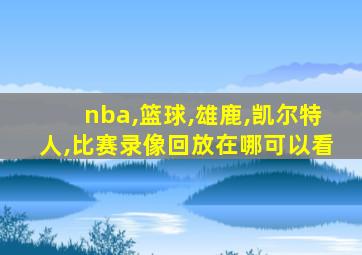 nba,篮球,雄鹿,凯尔特人,比赛录像回放在哪可以看